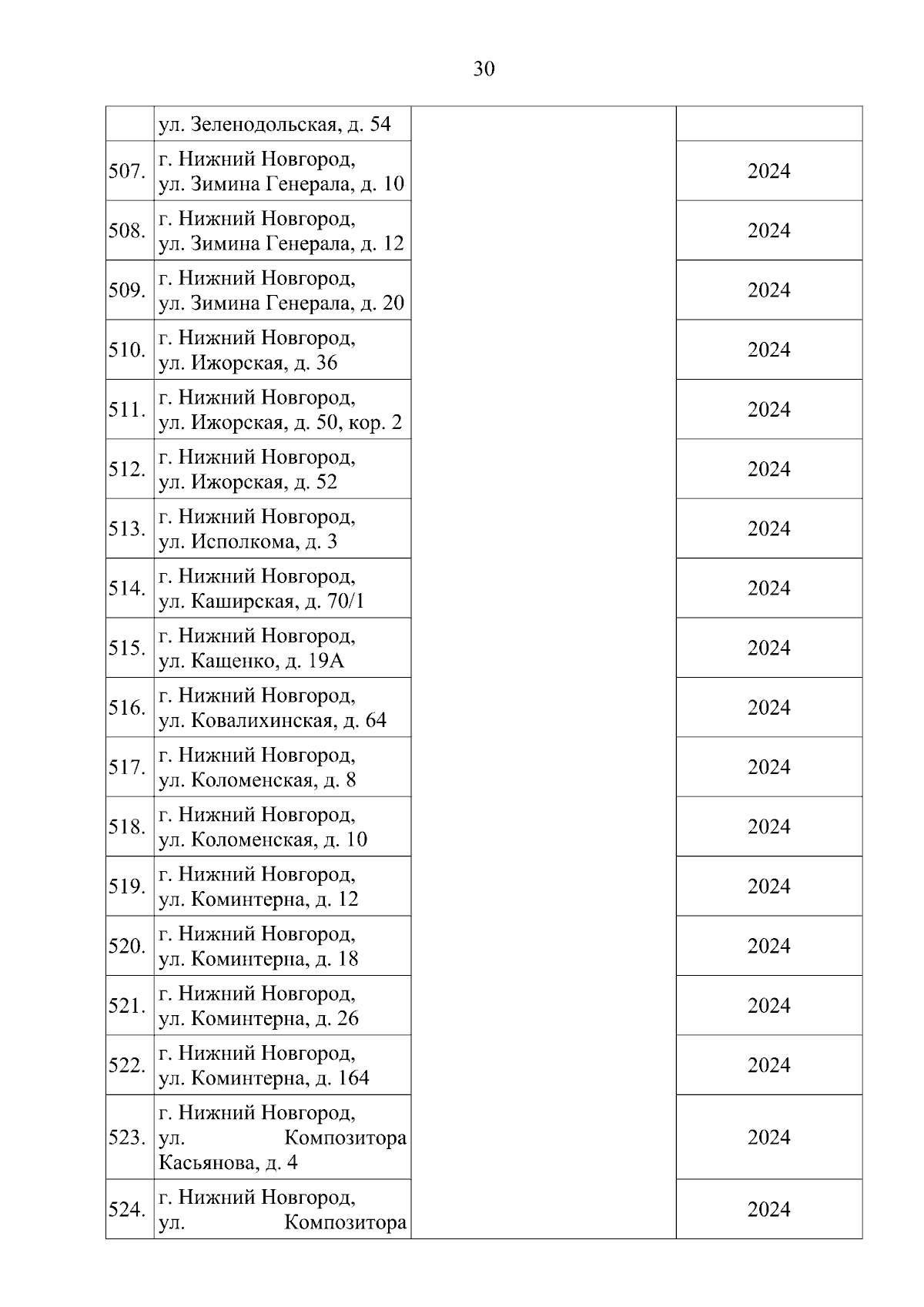 30

|  |  |  |  |
|---|---|---|---|
|  | ул. Зеленодольская, д. 54 |  |  |
| 507. | г. Нижний Новгород, ул. Зимина Генерала, д. 10 |  | 2024 |
| 508. | г. Нижний Новгород, ул. Зимина Генерала, д. 12 |  | 2024 |
| 509. | г. Нижний Новгород, ул. Зимина Генерала, д. 20 |  | 2024 |
| 510. | г. Нижний Новгород, ул. Ижорская, д. 36 |  | 2024 |
| 511. | г. Нижний Новгород, ул. Ижорская, д. 50, кор. 2 |  | 2024 |
| 512. | г. Нижний Новгород, ул. Ижорская, д. 52 |  | 2024 |
| 513. | г. Нижний Новгород, ул. Исполкома, д. 3 |  | 2024 |
| 514. | г. Нижний Новгород, ул. Каширская, д. 70/1 |  | 2024 |
| 515. | г. Нижний Новгород, ул. Кащенко, д. 19А |  | 2024 |
| 516. | г. Нижний Новгород, ул. Ковалихинская, д. 64 |  | 2024 |
| 517. | г. Нижний Новгород, ул. Коломенская, д. 8 |  | 2024 |
| 518. | г. Нижний Новгород, ул. Коломенская, д. 10 |  | 2024 |
| 519. | г. Нижний Новгород, ул. Коминтерна, д. 12 |  | 2024 |
| 520. | г. Нижний Новгород, ул. Коминтерна, д. 18 |  | 2024 |
| 521. | г. Нижний Новгород, ул. Коминтерна, д. 26 |  | 2024 |
| 522. | г. Нижний Новгород, ул. Коминтерна, д. 164 |  | 2024 |
| 523. | г. Нижний Новгород, ул. Композитора Касьянова, д. 4 |  | 2024 |
| 524. | г. Нижний Новгород, ул. Композитора |  | 2024 |